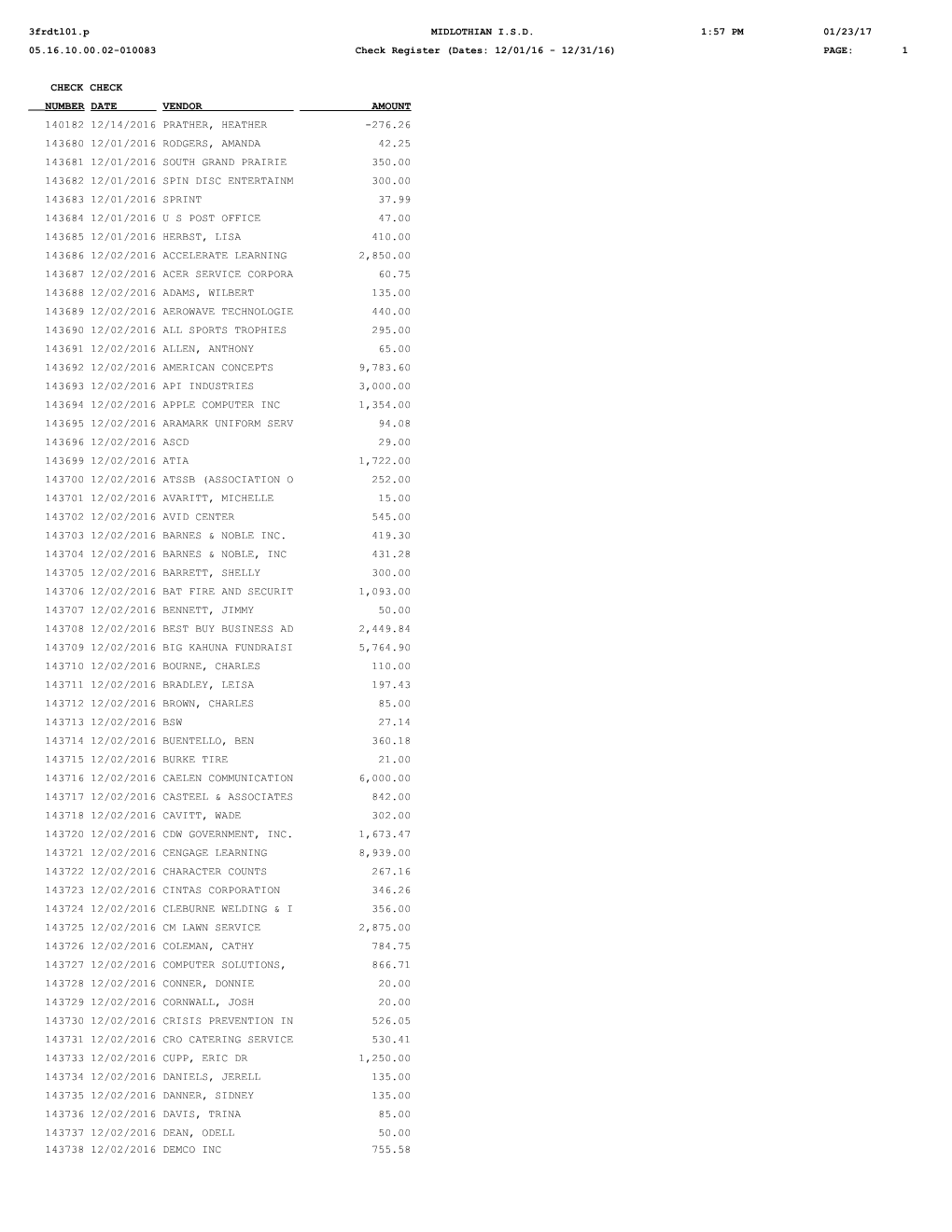 3frdtl01.p MIDLOTHIAN I.S.D. 1:57 PM 01/23/17
05.16.10.00.02-010083 Check Register (Dates: 12/01/16 - 12/31/16) PAGE: 1

| CHECK NUMBER | CHECK DATE | VENDOR | AMOUNT |
|---|---|---|---|
| 140182 | 12/14/2016 | PRATHER, HEATHER | -276.26 |
| 143680 | 12/01/2016 | RODGERS, AMANDA | 42.25 |
| 143681 | 12/01/2016 | SOUTH GRAND PRAIRIE | 350.00 |
| 143682 | 12/01/2016 | SPIN DISC ENTERTAINM | 300.00 |
| 143683 | 12/01/2016 | SPRINT | 37.99 |
| 143684 | 12/01/2016 | U S POST OFFICE | 47.00 |
| 143685 | 12/01/2016 | HERBST, LISA | 410.00 |
| 143686 | 12/02/2016 | ACCELERATE LEARNING | 2,850.00 |
| 143687 | 12/02/2016 | ACER SERVICE CORPORA | 60.75 |
| 143688 | 12/02/2016 | ADAMS, WILBERT | 135.00 |
| 143689 | 12/02/2016 | AEROWAVE TECHNOLOGIE | 440.00 |
| 143690 | 12/02/2016 | ALL SPORTS TROPHIES | 295.00 |
| 143691 | 12/02/2016 | ALLEN, ANTHONY | 65.00 |
| 143692 | 12/02/2016 | AMERICAN CONCEPTS | 9,783.60 |
| 143693 | 12/02/2016 | API INDUSTRIES | 3,000.00 |
| 143694 | 12/02/2016 | APPLE COMPUTER INC | 1,354.00 |
| 143695 | 12/02/2016 | ARAMARK UNIFORM SERV | 94.08 |
| 143696 | 12/02/2016 | ASCD | 29.00 |
| 143699 | 12/02/2016 | ATIA | 1,722.00 |
| 143700 | 12/02/2016 | ATSSB (ASSOCIATION O | 252.00 |
| 143701 | 12/02/2016 | AVARITT, MICHELLE | 15.00 |
| 143702 | 12/02/2016 | AVID CENTER | 545.00 |
| 143703 | 12/02/2016 | BARNES & NOBLE INC. | 419.30 |
| 143704 | 12/02/2016 | BARNES & NOBLE, INC | 431.28 |
| 143705 | 12/02/2016 | BARRETT, SHELLY | 300.00 |
| 143706 | 12/02/2016 | BAT FIRE AND SECURIT | 1,093.00 |
| 143707 | 12/02/2016 | BENNETT, JIMMY | 50.00 |
| 143708 | 12/02/2016 | BEST BUY BUSINESS AD | 2,449.84 |
| 143709 | 12/02/2016 | BIG KAHUNA FUNDRAISI | 5,764.90 |
| 143710 | 12/02/2016 | BOURNE, CHARLES | 110.00 |
| 143711 | 12/02/2016 | BRADLEY, LEISA | 197.43 |
| 143712 | 12/02/2016 | BROWN, CHARLES | 85.00 |
| 143713 | 12/02/2016 | BSW | 27.14 |
| 143714 | 12/02/2016 | BUENTELLO, BEN | 360.18 |
| 143715 | 12/02/2016 | BURKE TIRE | 21.00 |
| 143716 | 12/02/2016 | CAELEN COMMUNICATION | 6,000.00 |
| 143717 | 12/02/2016 | CASTEEL & ASSOCIATES | 842.00 |
| 143718 | 12/02/2016 | CAVITT, WADE | 302.00 |
| 143720 | 12/02/2016 | CDW GOVERNMENT, INC. | 1,673.47 |
| 143721 | 12/02/2016 | CENGAGE LEARNING | 8,939.00 |
| 143722 | 12/02/2016 | CHARACTER COUNTS | 267.16 |
| 143723 | 12/02/2016 | CINTAS CORPORATION | 346.26 |
| 143724 | 12/02/2016 | CLEBURNE WELDING & I | 356.00 |
| 143725 | 12/02/2016 | CM LAWN SERVICE | 2,875.00 |
| 143726 | 12/02/2016 | COLEMAN, CATHY | 784.75 |
| 143727 | 12/02/2016 | COMPUTER SOLUTIONS, | 866.71 |
| 143728 | 12/02/2016 | CONNER, DONNIE | 20.00 |
| 143729 | 12/02/2016 | CORNWALL, JOSH | 20.00 |
| 143730 | 12/02/2016 | CRISIS PREVENTION IN | 526.05 |
| 143731 | 12/02/2016 | CRO CATERING SERVICE | 530.41 |
| 143733 | 12/02/2016 | CUPP, ERIC DR | 1,250.00 |
| 143734 | 12/02/2016 | DANIELS, JERELL | 135.00 |
| 143735 | 12/02/2016 | DANNER, SIDNEY | 135.00 |
| 143736 | 12/02/2016 | DAVIS, TRINA | 85.00 |
| 143737 | 12/02/2016 | DEAN, ODELL | 50.00 |
| 143738 | 12/02/2016 | DEMCO INC | 755.58 |